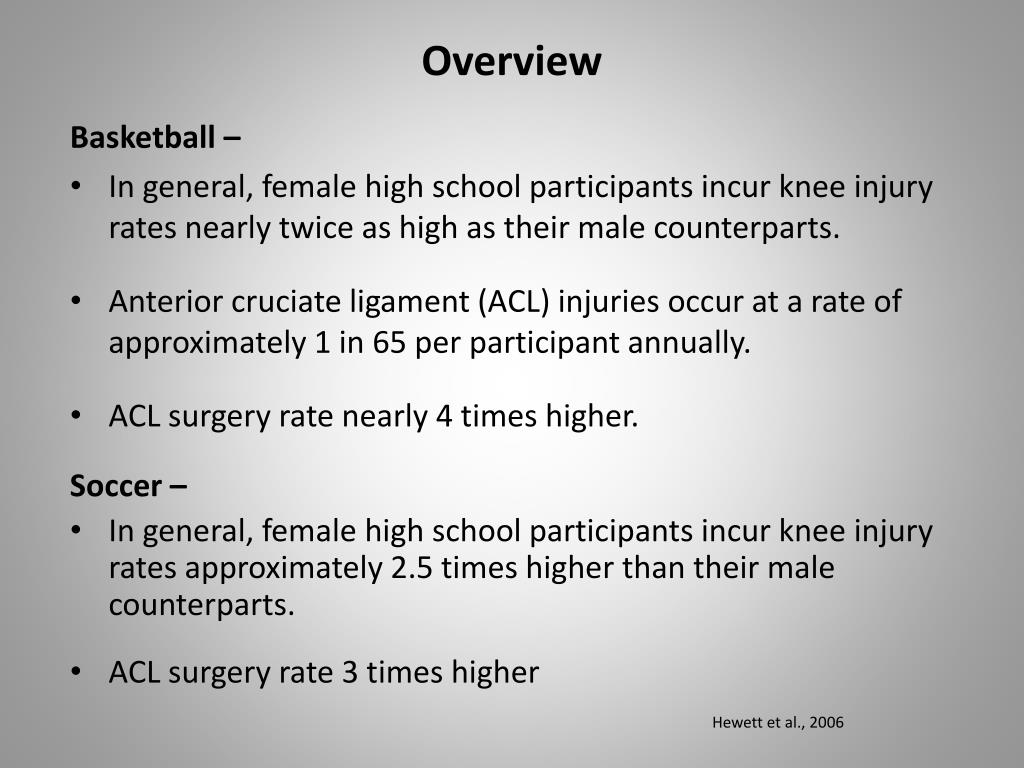 Overview

Basketball –

• In general, female high school participants incur knee injury rates nearly twice as high as their male counterparts.

• Anterior cruciate ligament (ACL) injuries occur at a rate of approximately 1 in 65 per participant annually.

• ACL surgery rate nearly 4 times higher.

Soccer –

• In general, female high school participants incur knee injury rates approximately 2.5 times higher than their male counterparts.

• ACL surgery rate 3 times higher

Hewett et al., 2006